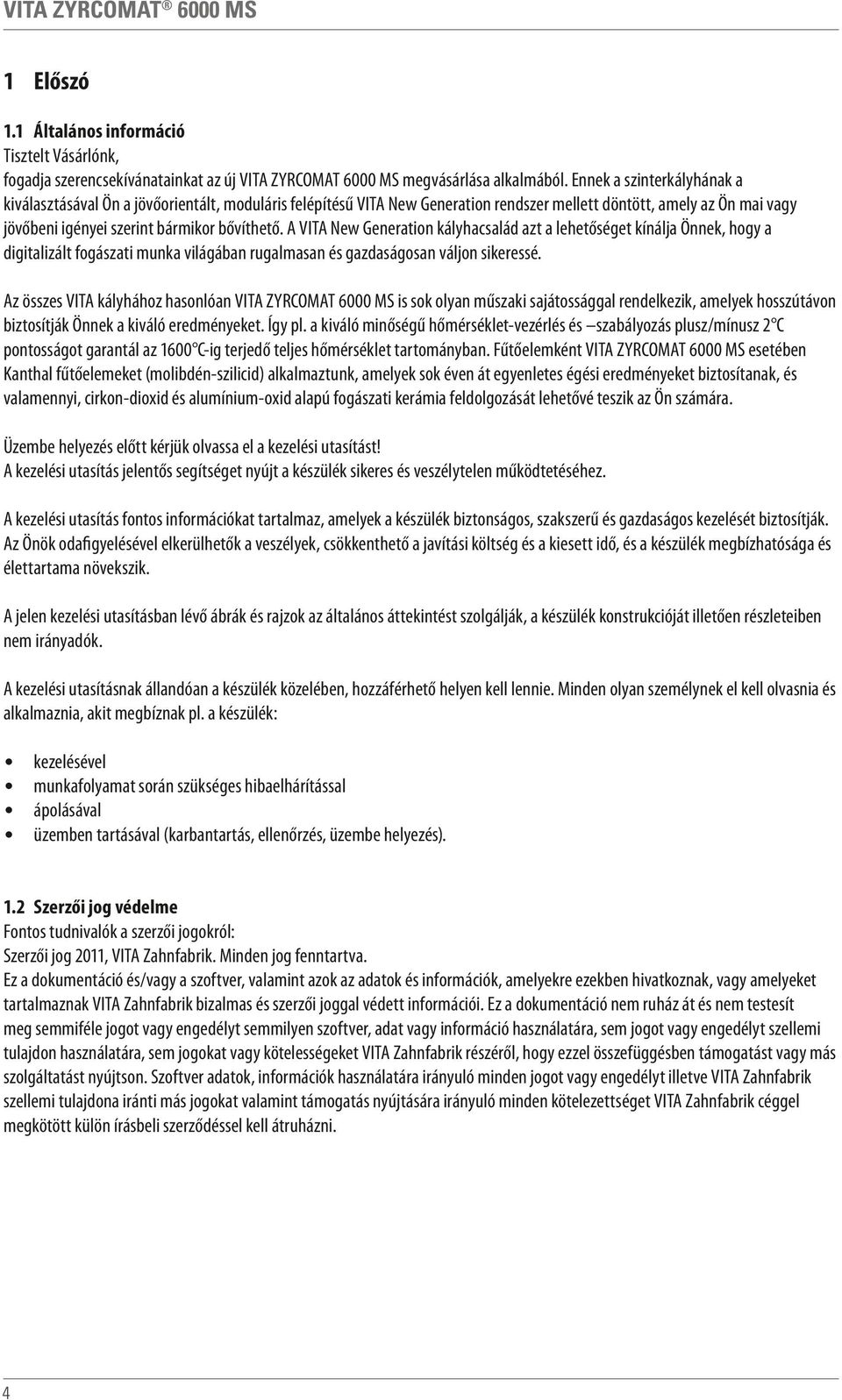 VITA ZYRCOMAT® 6000 MS

1 Előszó

1.1 Általános információ
Tisztelt Vásárlónk,
fogadja szerencsekívánatainkat az új VITA ZYRCOMAT 6000 MS megvásárlása alkalmából. Ennek a szinterkályhának a kiválasztásával Ön a jövőorientált, moduláris felépítésű VITA New Generation rendszer mellett döntött, amely az Ön mai vagy jövőbeni igényei szerint bármikor bővíthető. A VITA New Generation kályhacsalád azt a lehetőséget kínálja Önnek, hogy a digitalizált fogászati munka világában rugalmasan és gazdaságosan váljon sikeressé.

Az összes VITA kályhához hasonlóan VITA ZYRCOMAT 6000 MS is sok olyan műszaki sajátossággal rendelkezik, amelyek hosszútávon biztosítják Önnek a kiváló eredményeket. Így pl. a kiváló minőségű hőmérséklet-vezérlés és –szabályozás plusz/mínusz 2°C pontosságot garantál az 1600°C-ig terjedő teljes hőmérséklet tartományban. Fűtőelemként VITA ZYRCOMAT 6000 MS esetében Kanthal fűtőelemeket (molibdén-szilicid) alkalmaztunk, amelyek sok éven át egyenletes égési eredményeket biztosítanak, és valamennyi, cirkon-dioxid és alumínium-oxid alapú fogászati kerámia feldolgozását lehetővé teszik az Ön számára.

Üzembe helyezés előtt kérjük olvassa el a kezelési utasítást!
A kezelési utasítás jelentős segítséget nyújt a készülék sikeres és veszélytelen működtetéséhez.

A kezelési utasítás fontos információkat tartalmaz, amelyek a készülék biztonságos, szakszerű és gazdaságos kezelését biztosítják. Az Önök odafigyelésével elkerülhetők a veszélyek, csökkenthető a javítási költség és a kiesett idő, és a készülék megbízhatósága és élettartama növekszik.

A jelen kezelési utasításban lévő ábrák és rajzok az általános áttekintést szolgálják, a készülék konstrukcióját illetően részleteiben nem irányadók.

A kezelési utasításnak állandóan a készülék közelében, hozzáférhető helyen kell lennie. Minden olyan személynek el kell olvasnia és alkalmaznia, akit megbíznak pl. a készülék:

• kezelésével
• munkafolyamat során szükséges hibaelhárítással
• ápolásával
• üzemben tartásával (karbantartás, ellenőrzés, üzembe helyezés).

1.2 Szerzői jog védelme
Fontos tudnivalók a szerzői jogokról:
Szerzői jog 2011, VITA Zahnfabrik. Minden jog fenntartva.
Ez a dokumentáció és/vagy a szoftver, valamint azok az adatok és információk, amelyekre ezekben hivatkoznak, vagy amelyeket tartalmaznak VITA Zahnfabrik bizalmas és szerzői joggal védett információi. Ez a dokumentáció nem ruház át és nem testesít meg semmiféle jogot vagy engedélyt semmilyen szoftver, adat vagy információ használatára, sem jogot vagy engedélyt szellemi tulajdon használatára, sem jogokat vagy kötelességeket VITA Zahnfabrik részéről, hogy ezzel összefüggésben támogatást vagy más szolgáltatást nyújtson. Szoftver adatok, információk használatára irányuló minden jogot vagy engedélyt illetve VITA Zahnfabrik szellemi tulajdona iránti más jogokat valamint támogatás nyújtására irányuló minden kötelezettséget VITA Zahnfabrik céggel megkötött külön írásbeli szerződéssel kell átruházni.

4